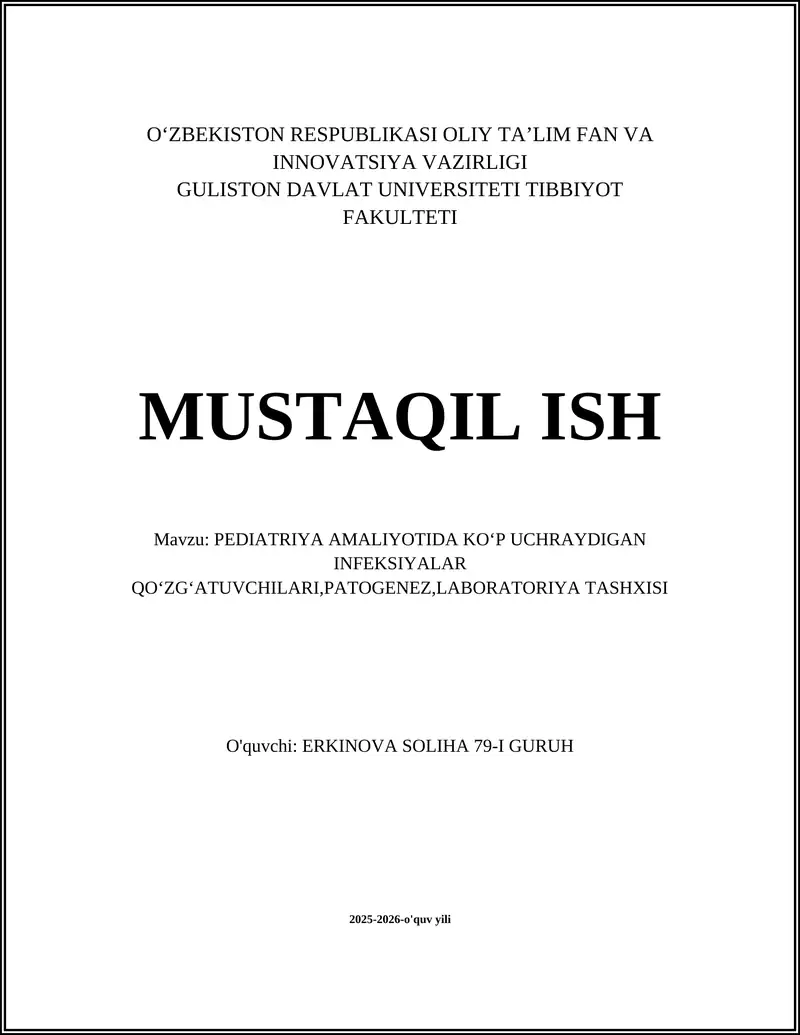 O‘ZBEKISTON RESPUBLIKASI OLIY TA’LIM FAN VA INNOVATSIYA VAZIRLIGI
GULISTON DAVLAT UNIVERSITETI TIBBIYOT FAKULTETI

MUSTAQIL ISH

Mavzu: PEDIATRIYA AMALIYOTIDA KO‘P UCHRAYDIGAN INFEKSIYALAR QO‘ZG‘ATUVCHILARI,PATOGENEZ,LABORATORIYA TASHXISI

O'quvchi: ERKINOVA SOLIHA 79-I GURUH

2025-2026-o'quv yili